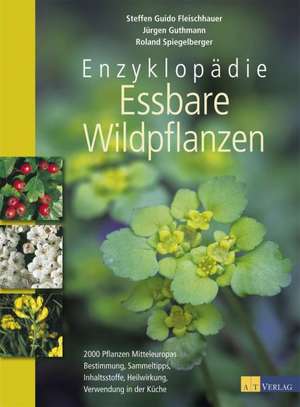 Steffen Guido Fleischhauer
Jürgen Guthmann
Roland Spiegelberger

Enzyklopädie
Essbare
Wildpflanzen

2000 Pflanzen Mitteleuropas
Bestimmung, Sammeltipps,
Inhaltsstoffe, Heilwirkung,
Verwendung in der Küche

AT VERLAG